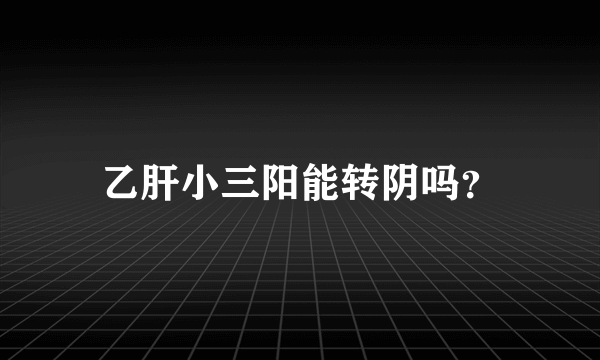 乙肝小三阳能转阴吗?